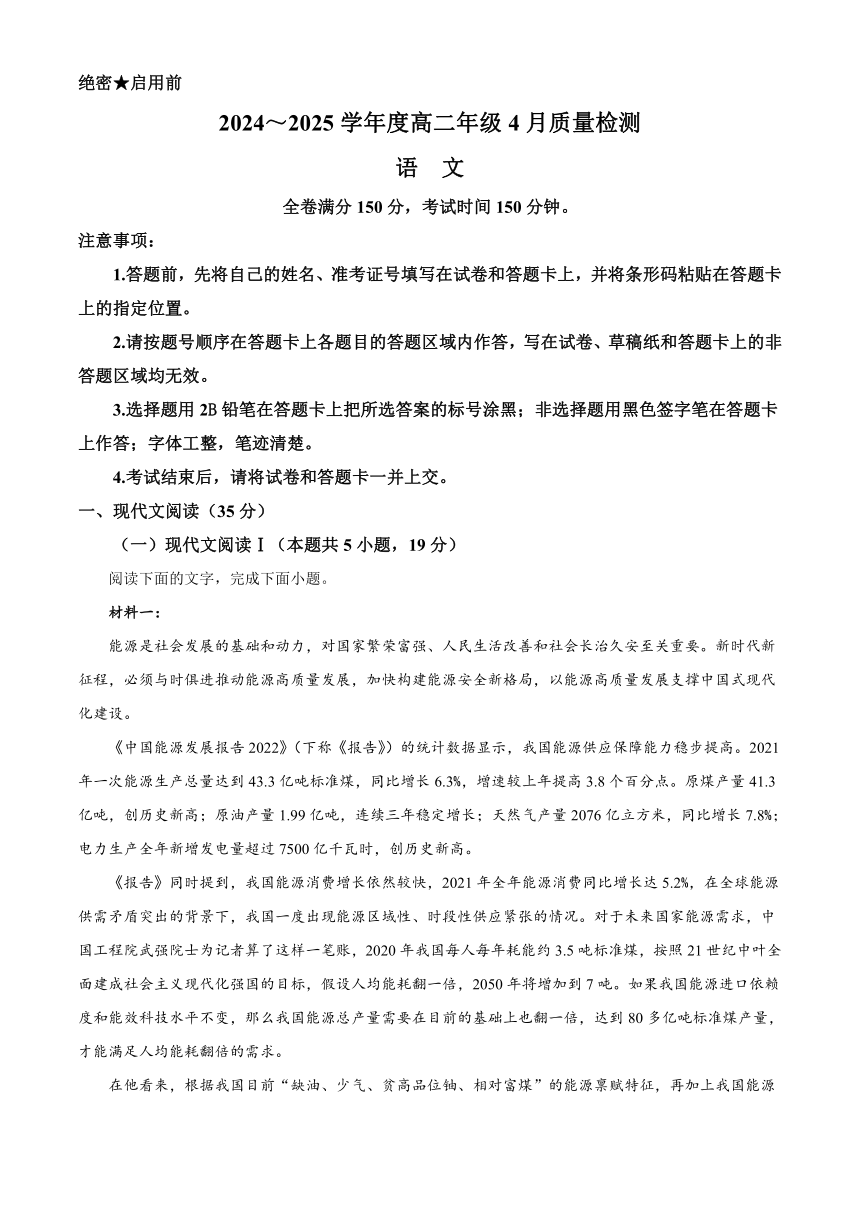 绝密★启用前

2024～2025 学年度高二年级 4 月质量检测

语 文

全卷满分 150 分，考试时间 150 分钟。

注意事项：

1.答题前，先将自己的姓名、准考证号填写在试卷和答题卡上，并将条形码粘贴在答题卡上的指定位置。

2.请按题号顺序在答题卡上各题目的答题区域内作答，写在试卷、草稿纸和答题卡上的非答题区域均无效。

3.选择题用 2B 铅笔在答题卡上把所选答案的标号涂黑；非选择题用黑色签字笔在答题卡上作答；字体工整，笔迹清楚。

4.考试结束后，请将试卷和答题卡一并上交。

一、现代文阅读（35 分）

（一）现代文阅读Ⅰ（本题共 5 小题，19 分）

阅读下面的文字，完成下面小题。

材料一：

能源是社会发展的基础和动力，对国家繁荣富强、人民生活改善和社会长治久安至关重要。新时代新征程，必须与时俱进推动能源高质量发展，加快构建能源安全新格局，以能源高质量发展支撑中国式现代化建设。

《中国能源发展报告 2022》（下称《报告》）的统计数据显示，我国能源供应保障能力稳步提高。2021 年一次能源生产总量达到 43.3 亿吨标准煤，同比增长 6.3%，增速较上年提高 3.8 个百分点。原煤产量 41.3 亿吨，创历史新高；原油产量 1.99 亿吨，连续三年稳定增长；天然气产量 2076 亿立方米，同比增长 7.8%；电力生产全年新增发电量超过 7500 亿千瓦时，创历史新高。

《报告》同时提到，我国能源消费增长依然较快，2021 年全年能源消费同比增长达 5.2%，在全球能源供需矛盾突出的背景下，我国一度出现能源区域性、时段性供应紧张的情况。对于未来国家能源需求，中国工程院武强院士为记者算了这样一笔账，2020 年我国每人每年耗能约 3.5 吨标准煤，按照 21 世纪中叶全面建成社会主义现代化强国的目标，假设人均能耗翻一倍，2050 年将增加到 7 吨。如果我国能源进口依赖度和能效科技水平不变，那么我国能源总产量需要在目前的基础上也翻一倍，达到 80 多亿吨标准煤产量，才能满足人均能耗翻倍的需求。

在他看来，根据我国目前“缺油、少气、贫高品位铀、相对富煤”的能源禀赋特征，再加上我国能源